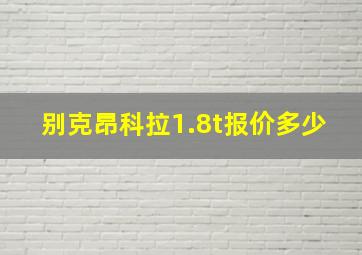 别克昂科拉1.8t报价多少